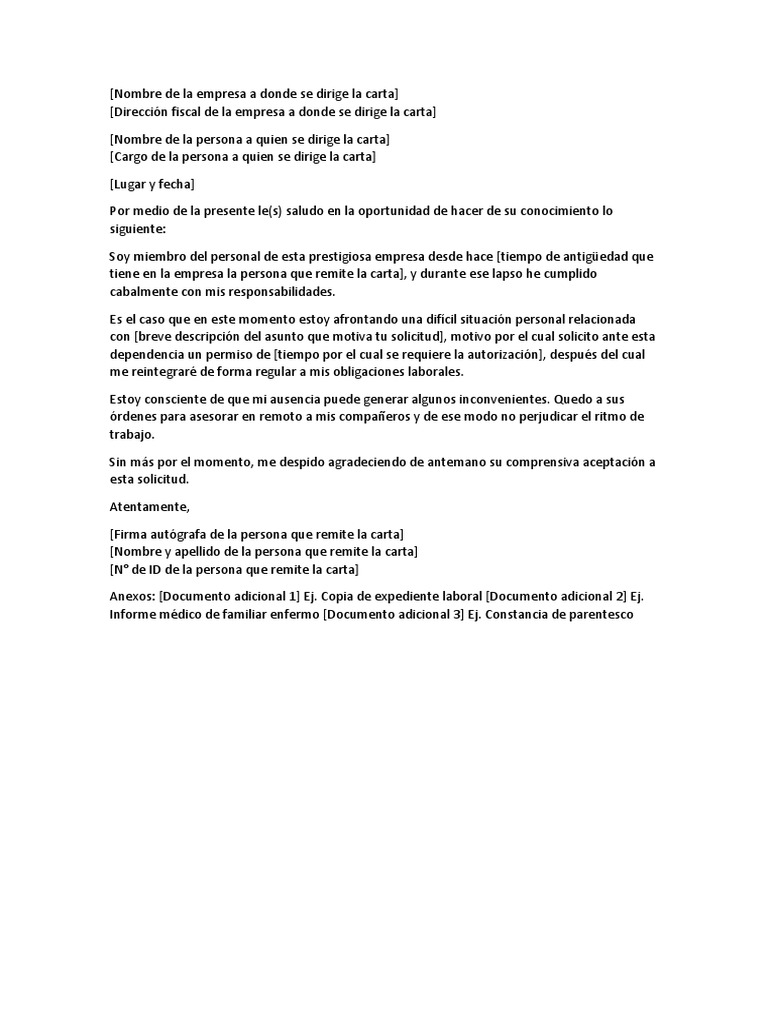 [Nombre de la empresa a donde se dirige la carta]
[Dirección fiscal de la empresa a donde se dirige la carta]

[Nombre de la persona a quien se dirige la carta]
[Cargo de la persona a quien se dirige la carta]

[Lugar y fecha]

Por medio de la presente le(s) saludo en la oportunidad de hacer de su conocimiento lo siguiente:

Soy miembro del personal de esta prestigiosa empresa desde hace [tiempo de antigüedad que tiene en la empresa la persona que remite la carta], y durante ese lapso he cumplido cabalmente con mis responsabilidades.

Es el caso que en este momento estoy afrontando una difícil situación personal relacionada con [breve descripción del asunto que motiva tu solicitud], motivo por el cual solicito ante esta dependencia un permiso de [tiempo por el cual se requiere la autorización], después del cual me reintegraré de forma regular a mis obligaciones laborales.

Estoy consciente de que mi ausencia puede generar algunos inconvenientes. Quedo a sus órdenes para asesorar en remoto a mis compañeros y de ese modo no perjudicar el ritmo de trabajo.

Sin más por el momento, me despido agradeciendo de antemano su comprensiva aceptación a esta solicitud.

Atentamente,

[Firma autógrafa de la persona que remite la carta]
[Nombre y apellido de la persona que remite la carta]
[N° de ID de la persona que remite la carta]

Anexos: [Documento adicional 1] Ej. Copia de expediente laboral [Documento adicional 2] Ej. Informe médico de familiar enfermo [Documento adicional 3] Ej. Constancia de parentesco